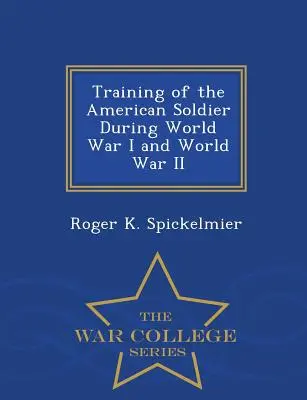 Training of the American Soldier During World War I and World War II

Roger K. Spickelmier

THE
WAR COLLEGE
SERIES